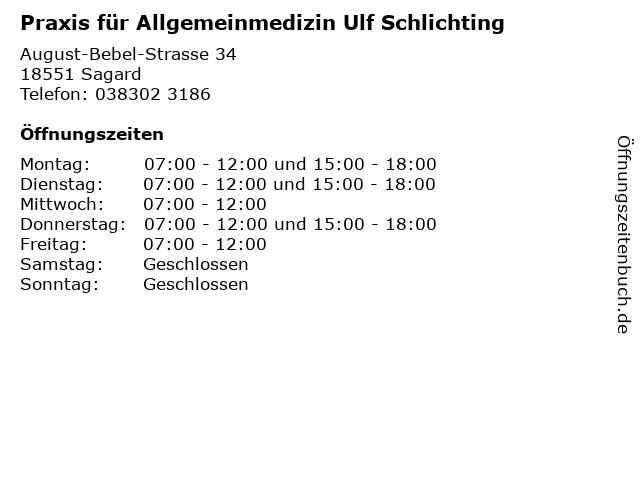 Praxis für Allgemeinmedizin Ulf Schlichting

August-Bebel-Strasse 34
18551 Sagard
Telefon: 038302 3186

Öffnungszeiten

Montag: 07:00 - 12:00 und 15:00 - 18:00
Dienstag: 07:00 - 12:00 und 15:00 - 18:00
Mittwoch: 07:00 - 12:00
Donnerstag: 07:00 - 12:00 und 15:00 - 18:00
Freitag: 07:00 - 12:00
Samstag: Geschlossen
Sonntag: Geschlossen

Öffnungszeitenbuch.de